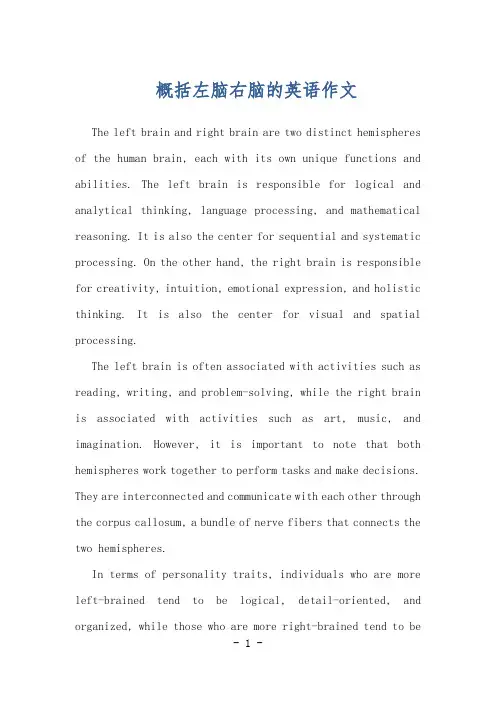 概括左脑右脑的英语作文

The left brain and right brain are two distinct hemispheres of the human brain, each with its own unique functions and abilities. The left brain is responsible for logical and analytical thinking, language processing, and mathematical reasoning. It is also the center for sequential and systematic processing. On the other hand, the right brain is responsible for creativity, intuition, emotional expression, and holistic thinking. It is also the center for visual and spatial processing.

The left brain is often associated with activities such as reading, writing, and problem-solving, while the right brain is associated with activities such as art, music, and imagination. However, it is important to note that both hemispheres work together to perform tasks and make decisions. They are interconnected and communicate with each other through the corpus callosum, a bundle of nerve fibers that connects the two hemispheres.

In terms of personality traits, individuals who are more left-brained tend to be logical, detail-oriented, and organized, while those who are more right-brained tend to be

- 1 -